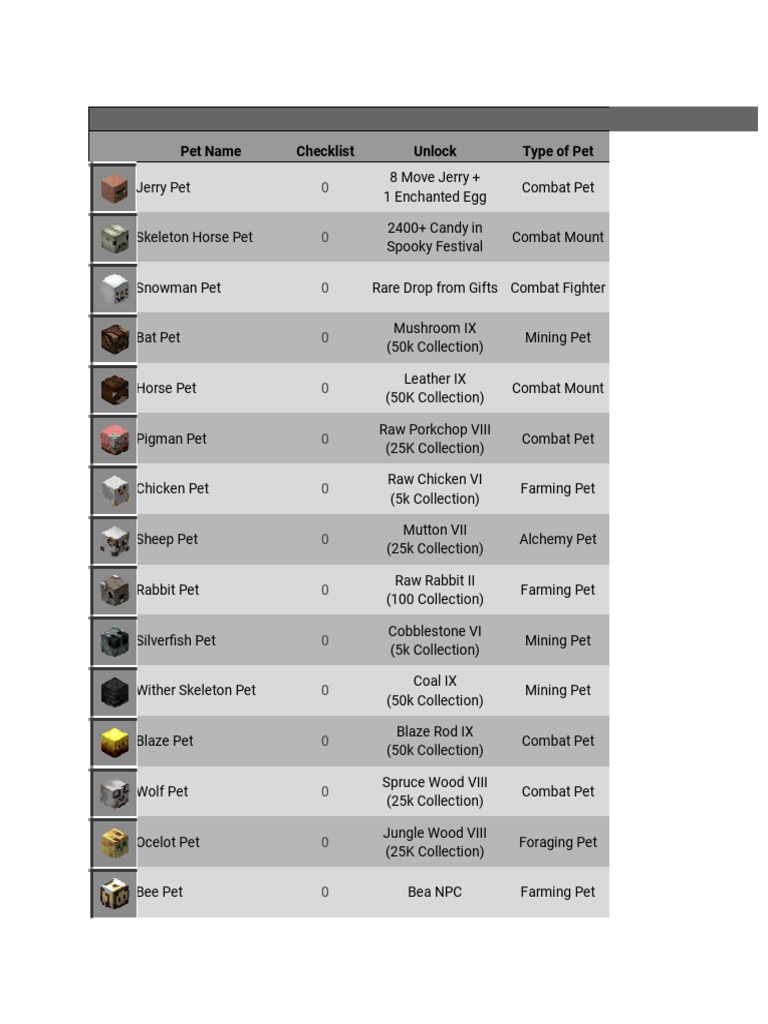 | Pet Name | Checklist | Unlock | Type of Pet |
|---|---|---|---|
| Jerry Pet | 0 | 8 Move Jerry + 1 Enchanted Egg | Combat Pet |
| Skeleton Horse Pet | 0 | 2400+ Candy in Spooky Festival | Combat Mount |
| Snowman Pet | 0 | Rare Drop from Gifts | Combat Fighter |
| Bat Pet | 0 | Mushroom IX (50k Collection) | Mining Pet |
| Horse Pet | 0 | Leather IX (50K Collection) | Combat Mount |
| Pigman Pet | 0 | Raw Porkchop VIII (25K Collection) | Combat Pet |
| Chicken Pet | 0 | Raw Chicken VI (5k Collection) | Farming Pet |
| Sheep Pet | 0 | Mutton VII (25k Collection) | Alchemy Pet |
| Rabbit Pet | 0 | Raw Rabbit II (100 Collection) | Farming Pet |
| Silverfish Pet | 0 | Cobblestone VI (5k Collection) | Mining Pet |
| Wither Skeleton Pet | 0 | Coal IX (50k Collection) | Mining Pet |
| Blaze Pet | 0 | Blaze Rod IX (50k Collection) | Combat Pet |
| Wolf Pet | 0 | Spruce Wood VIII (25k Collection) | Combat Pet |
| Ocelot Pet | 0 | Jungle Wood VIII (25K Collection) | Foraging Pet |
| Bee Pet | 0 | Bea NPC | Farming Pet |